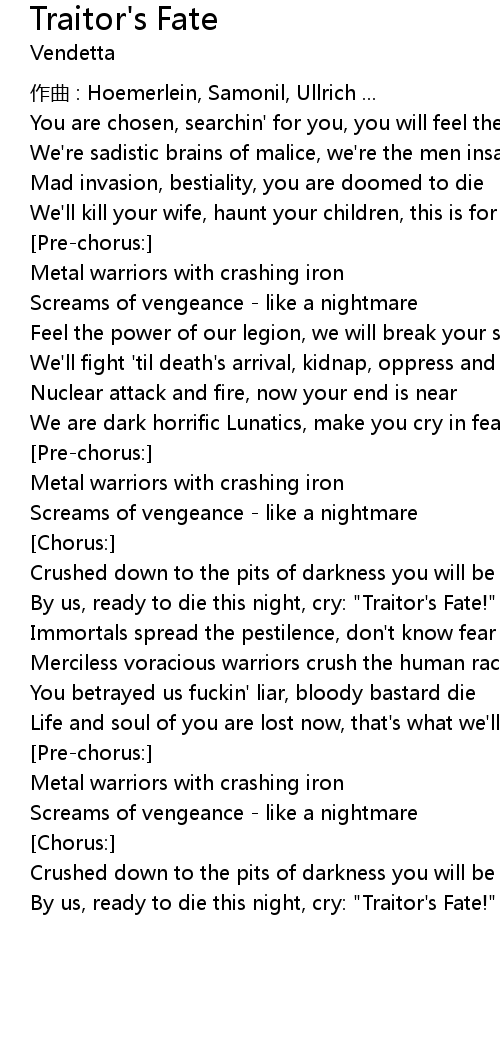 Traitor's Fate
Vendetta

作曲 : Hoemerlein, Samonil, Ullrich ...
You are chosen, searchin' for you, you will feel the
We're sadistic brains of malice, we're the men insa
Mad invasion, bestiality, you are doomed to die
We'll kill your wife, haunt your children, this is for
[Pre-chorus:]
Metal warriors with crashing iron
Screams of vengeance - like a nightmare
Feel the power of our legion, we will break your s
We'll fight 'til death's arrival, kidnap, oppress and
Nuclear attack and fire, now your end is near
We are dark horrific Lunatics, make you cry in fea
[Pre-chorus:]
Metal warriors with crashing iron
Screams of vengeance - like a nightmare
[Chorus:]
Crushed down to the pits of darkness you will be
By us, ready to die this night, cry: "Traitor's Fate!"
Immortals spread the pestilence, don't know fear
Merciless voracious warriors crush the human rac
You betrayed us fuckin' liar, bloody bastard die
Life and soul of you are lost now, that's what we'll
[Pre-chorus:]
Metal warriors with crashing iron
Screams of vengeance - like a nightmare
[Chorus:]
Crushed down to the pits of darkness you will be
By us, ready to die this night, cry: "Traitor's Fate!"